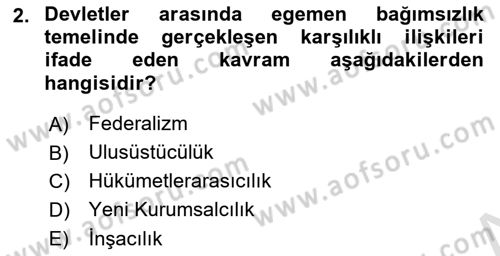 2. Devletler arasında egemen bağımsızlık temelinde gerçekleşen karşılıklı ilişkileri ifade eden kavram aşağıdakilerden hangisidir?

A) Federalizm
B) Ulusüstücülük
C) Hükümetlerarasıcılık
D) Yeni Kurumsalcılık
E) İnşacılık

www.aofsoru.com